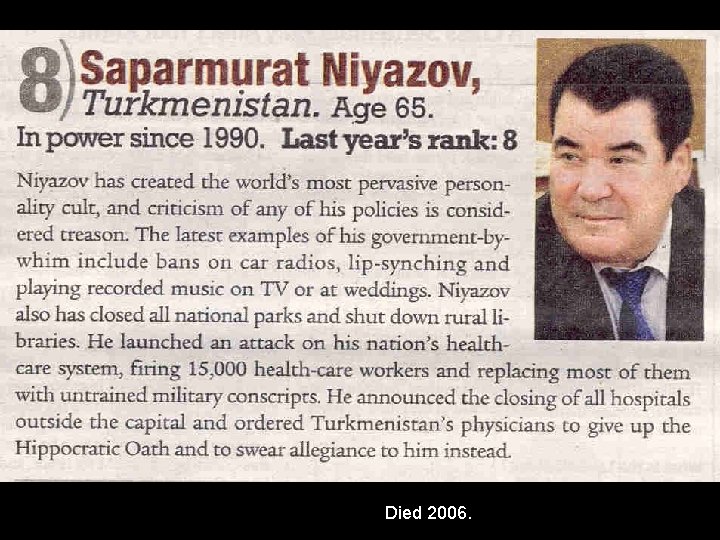 8) Saparmurat Niyazov, Turkmenistan. Age 65.

In power since 1990. Last year's rank: 8

Niyazov has created the world's most pervasive personality cult, and criticism of any of his policies is considered treason. The latest examples of his government-by-whim include bans on car radios, lip-synching and playing recorded music on TV or at weddings. Niyazov also has closed all national parks and shut down rural libraries. He launched an attack on his nation's health-care system, firing 15,000 health-care workers and replacing most of them with untrained military conscripts. He announced the closing of all hospitals outside the capital and ordered Turkmenistan's physicians to give up the Hippocratic Oath and to swear allegiance to him instead.

Died 2006.